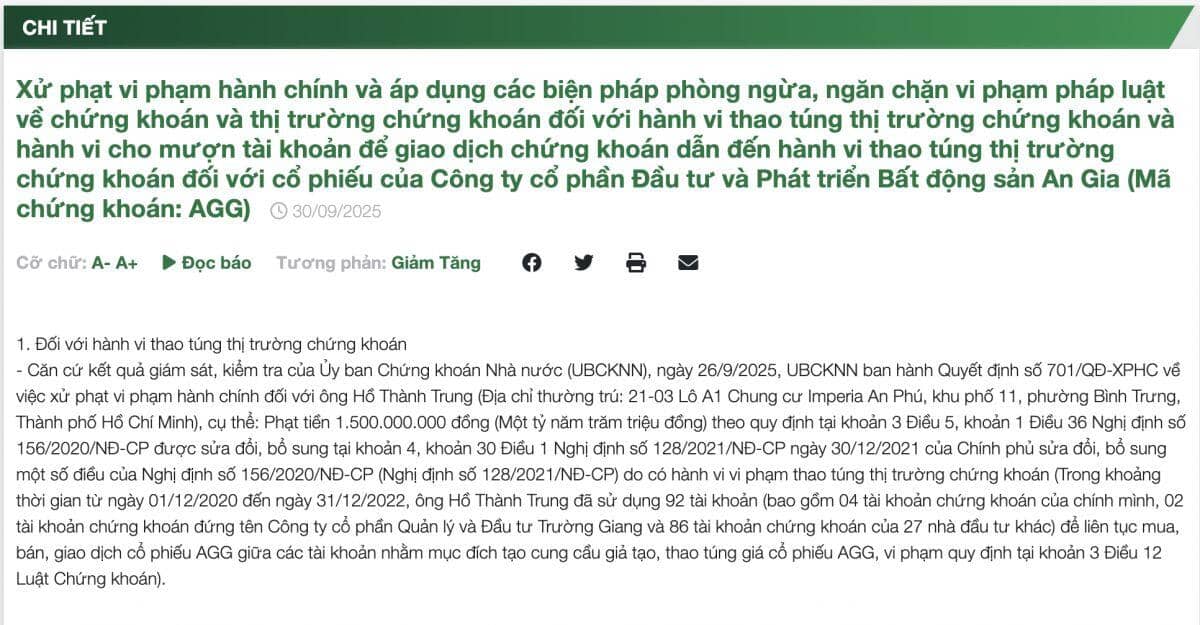 CHI TIẾT

Xử phạt vi phạm hành chính và áp dụng các biện pháp phòng ngừa, ngăn chặn vi phạm pháp luật về chứng khoán và thị trường chứng khoán đối với hành vi thao túng thị trường chứng khoán và hành vi cho mượn tài khoản để giao dịch chứng khoán dẫn đến hành vi thao túng thị trường chứng khoán đối với cổ phiếu của Công ty cổ phần Đầu tư và Phát triển Bất động sản An Gia (Mã chứng khoán: AGG) 30/09/2025

Cỡ chữ: A- A+ Đọc báo Tương phản: Giảm Tăng

1. Đối với hành vi thao túng thị trường chứng khoán
- Căn cứ kết quả giám sát, kiểm tra của Ủy ban Chứng khoán Nhà nước (UBCKNN), ngày 26/9/2025, UBCKNN ban hành Quyết định số 701/QĐ-XPHC về việc xử phạt vi phạm hành chính đối với ông Hồ Thành Trung (Địa chỉ thường trú: 21-03 Lô A1 Chung cư Imperia An Phú, khu phố 11, phường Bình Trưng, Thành phố Hồ Chí Minh), cụ thể: Phạt tiền 1.500.000.000 đồng (Một tỷ năm trăm triệu đồng) theo quy định tại khoản 3 Điều 5, khoản 1 Điều 36 Nghị định số 156/2020/NĐ-CP được sửa đổi, bổ sung tại khoản 4, khoản 30 Điều 1 Nghị định số 128/2021/NĐ-CP ngày 30/12/2021 của Chính phủ sửa đổi, bổ sung một số điều của Nghị định số 156/2020/NĐ-CP (Nghị định số 128/2021/NĐ-CP) do có hành vi vi phạm thao túng thị trường chứng khoán (Trong khoảng thời gian từ ngày 01/12/2020 đến ngày 31/12/2022, ông Hồ Thành Trung đã sử dụng 92 tài khoản (bao gồm 04 tài khoản chứng khoán của chính mình, 02 tài khoản chứng khoán đứng tên Công ty cổ phần Quản lý và Đầu tư Trường Giang và 86 tài khoản chứng khoán của 27 nhà đầu tư khác) để liên tục mua, bán, giao dịch cổ phiếu AGG giữa các tài khoản nhằm mục đích tạo cung cầu giả tạo, thao túng giá cổ phiếu AGG, vi phạm quy định tại khoản 3 Điều 12 Luật Chứng khoán).